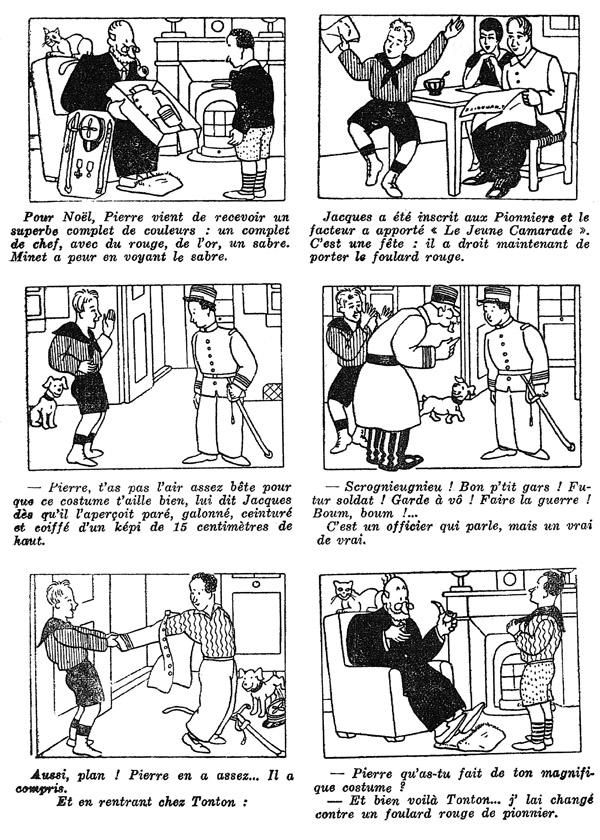 Pour Noël, Pierre vient de recevoir un superbe complet de couleurs : un complet de chef, avec du rouge, de l'or, un sabre. Minet a peur en voyant le sabre.

Jacques a été inscrit aux Pionniers et le facteur a apporté « Le Jeune Camarade ». C'est une fête : il a droit maintenant de porter le foulard rouge.

— Pierre, t'as pas l'air assez bête pour que ce costume t'aille bien, lui dit Jacques dès qu'il l'aperçoit paré, galonné, ceinturé et coiffé d'un képi de 15 centimètres de haut.

— Scrognieugnieu ! Bon p'tit gars ! Futur soldat ! Garde à vô ! Faire la guerre ! Boum, boum !...
C'est un officier qui parle, mais un vrai de vrai.

Aussi, plan ! Pierre en a assez... Il a compris.
Et en rentrant chez Tonton :

— Pierre qu'as-tu fait de ton magnifique costume ?
— Et bien voilà Tonton... j' lai changé contre un foulard rouge de pionnier.